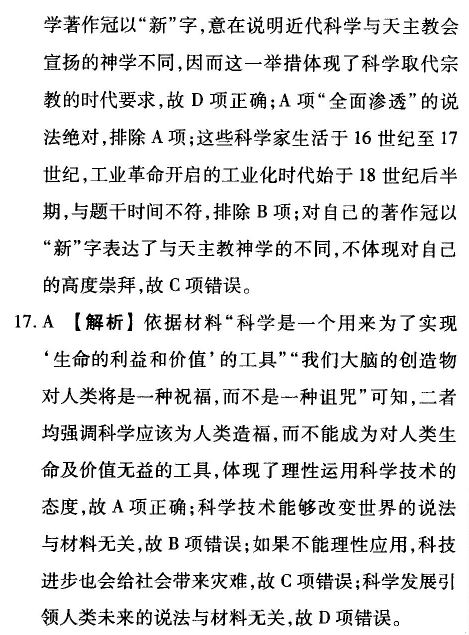 学著作冠以“新”字,意在说明近代科学与天主教会宣扬的神学不同,因而这一举措体现了科学取代宗教的时代要求,故 D 项正确;A 项“全面渗透”的说法绝对,排除 A 项;这些科学家生活于 16 世纪至 17 世纪,工业革命开启的工业化时代始于 18 世纪后半期,与题干时间不符,排除 B 项;对自己的著作冠以“新”字表达了与天主教神学的不同,不体现对自己的高度崇拜,故 C 项错误。

17. A 【解析】依据材料“科学是一个用来为了实现‘生命的利益和价值’的工具”“我们大脑的创造物对人类将是一种祝福,而不是一种诅咒”可知,二者均强调科学应该为人类造福,而不能成为对人类生命及价值无益的工具,体现了理性运用科学技术的态度,故 A 项正确;科学技术能够改变世界的说法与材料无关,故 B 项错误;如果不能理性应用,科技进步也会给社会带来灾难,故 C 项错误;科学发展引领人类未来的说法与材料无关,故 D 项错误。